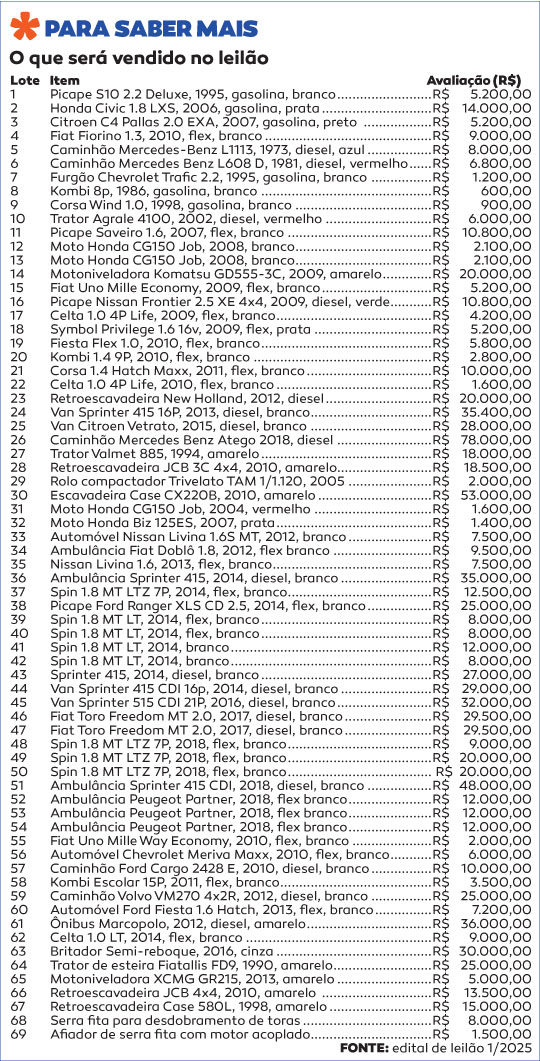 PARA SABER MAIS

O que será vendido no leilão

| Lote | Item | Avaliação (R$) |
|---|---|---|
| 1 | Picape S10 2.2 Deluxe, 1995, gasolina, branco | R$ 5.200,00 |
| 2 | Honda Civic 1.8 LXS, 2006, gasolina, prata | R$ 14.000,00 |
| 3 | Citroen C4 Pallas 2.0 EXA, 2007, gasolina, preto | R$ 5.200,00 |
| 4 | Fiat Fiorino 1.3, 2010, flex, branco | R$ 9.000,00 |
| 5 | Caminhão Mercedes-Benz L1113, 1973, diesel, azul | R$ 8.000,00 |
| 6 | Caminhão Mercedes Benz L608 D, 1981, diesel, vermelho | R$ 6.800,00 |
| 7 | Furgão Chevrolet Trafic 2.2, 1995, gasolina, branco | R$ 1.200,00 |
| 8 | Kombi 8p, 1986, gasolina, branco | R$ 600,00 |
| 9 | Corsa Wind 1.0, 1998, gasolina, branco | R$ 900,00 |
| 10 | Trator Agrale 4100, 2002, diesel, vermelho | R$ 6.000,00 |
| 11 | Picape Saveiro 1.6, 2007, flex, branco | R$ 10.800,00 |
| 12 | Moto Honda CG150 Job, 2008, branco | R$ 2.100,00 |
| 13 | Moto Honda CG150 Job, 2008, branco | R$ 2.100,00 |
| 14 | Motoniveladora Komatsu GD555-3C, 2009, amarelo | R$ 20.000,00 |
| 15 | Fiat Uno Mille Economy, 2009, flex, branco | R$ 5.200,00 |
| 16 | Picape Nissan Frontier 2.5 XE 4x4, 2009, diesel, verde | R$ 10.800,00 |
| 17 | Celta 1.0 4P Life, 2009, flex, branco | R$ 4.200,00 |
| 18 | Symbol Privilege 1.6 16v, 2009, flex, prata | R$ 5.200,00 |
| 19 | Fiesta Flex 1.0, 2010, flex, branco | R$ 5.800,00 |
| 20 | Kombi 1.4 9P, 2010, flex, branco | R$ 2.800,00 |
| 21 | Corsa 1.4 Hatch Maxx, 2011, flex, branco | R$ 10.000,00 |
| 22 | Celta 1.0 4P Life, 2010, flex, branco | R$ 1.600,00 |
| 23 | Retroescavadeira New Holland, 2012, diesel | R$ 20.000,00 |
| 24 | Van Sprinter 415 16P, 2013, diesel, branco | R$ 35.400,00 |
| 25 | Van Citroen Vetrato, 2015, diesel, branco | R$ 28.000,00 |
| 26 | Caminhão Mercedes Benz Atego 2018, diesel | R$ 78.000,00 |
| 27 | Trator Valmet 885, 1994, amarelo | R$ 18.000,00 |
| 28 | Retroescavadeira JCB 3C 4x4, 2010, amarelo | R$ 18.500,00 |
| 29 | Rolo compactador Trivelato TAM 1/1.120, 2005 | R$ 2.000,00 |
| 30 | Escavadeira Case CX220B, 2010, amarelo | R$ 53.000,00 |
| 31 | Moto Honda CG150 Job, 2004, vermelho | R$ 1.600,00 |
| 32 | Moto Honda Biz 125ES, 2007, prata | R$ 1.400,00 |
| 33 | Automóvel Nissan Livina 1.6S MT, 2012, branco | R$ 7.500,00 |
| 34 | Ambulância Fiat Doblô 1.8, 2012, flex branco | R$ 9.500,00 |
| 35 | Nissan Livina 1.6, 2013, flex, branco | R$ 7.500,00 |
| 36 | Ambulância Sprinter 415, 2014, diesel, branco | R$ 35.000,00 |
| 37 | Spin 1.8 MT LTZ 7P, 2014, flex, branco | R$ 12.500,00 |
| 38 | Picape Ford Ranger XLS CD 2.5, 2014, flex, branco | R$ 25.000,00 |
| 39 | Spin 1.8 MT LT, 2014, flex, branco | R$ 8.000,00 |
| 40 | Spin 1.8 MT LT, 2014, flex, branco | R$ 8.000,00 |
| 41 | Spin 1.8 MT LT, 2014, branco | R$ 12.000,00 |
| 42 | Spin 1.8 MT LT, 2014, branco | R$ 8.000,00 |
| 43 | Sprinter 415, 2014, diesel, branco | R$ 27.000,00 |
| 44 | Van Sprinter 415 CDI 16p, 2014, diesel, branco | R$ 29.000,00 |
| 45 | Van Sprinter 515 CDI 21P, 2016, diesel, branco | R$ 32.000,00 |
| 46 | Fiat Toro Freedom MT 2.0, 2017, diesel, branco | R$ 29.500,00 |
| 47 | Fiat Toro Freedom MT 2.0, 2017, diesel, branco | R$ 29.500,00 |
| 48 | Spin 1.8 MT LTZ 7P, 2018, flex, branco | R$ 9.000,00 |
| 49 | Spin 1.8 MT LTZ 7P, 2018, flex, branco | R$ 20.000,00 |
| 50 | Spin 1.8 MT LTZ 7P, 2018, flex, branco | R$ 20.000,00 |
| 51 | Ambulância Sprinter 415 CDI, 2018, diesel, branco | R$ 48.000,00 |
| 52 | Ambulância Peugeot Partner, 2018, flex branco | R$ 12.000,00 |
| 53 | Ambulância Peugeot Partner, 2018, flex branco | R$ 12.000,00 |
| 54 | Ambulância Peugeot Partner, 2018, flex branco | R$ 12.000,00 |
| 55 | Fiat Uno Mille Way Economy, 2010, flex, branco | R$ 2.000,00 |
| 56 | Automóvel Chevrolet Meriva Maxx, 2010, flex, branco | R$ 6.000,00 |
| 57 | Caminhão Ford Cargo 2428 E, 2010, diesel, branco | R$ 10.000,00 |
| 58 | Kombi Escolar 15P, 2011, flex, branco | R$ 3.500,00 |
| 59 | Caminhão Volvo VM270 4x2R, 2012, diesel, branco | R$ 25.000,00 |
| 60 | Automóvel Ford Fiesta 1.6 Hatch, 2013, flex, branco | R$ 7.200,00 |
| 61 | Ônibus Marcopolo, 2012, diesel, amarelo | R$ 36.000,00 |
| 62 | Celta 1.0 LT, 2014, flex, branco | R$ 9.000,00 |
| 63 | Britador Semi-reboque, 2016, cinza | R$ 30.000,00 |
| 64 | Trator de esteira Fiatallis FD9, 1990, amarelo | R$ 25.000,00 |
| 65 | Motoniveladora XCMG GR215, 2013, amarelo | R$ 5.000,00 |
| 66 | Retroescavadeira JCB 4x4, 2010, amarelo | R$ 13.500,00 |
| 67 | Retroescavadeira Case 580L, 1998, amarelo | R$ 15.000,00 |
| 68 | Serra fita para desdobramento de toras | R$ 8.000,00 |
| 69 | Afiador de serra fita com motor acoplado | R$ 1.500,00 |

FONTE: edital de leilão 1/2025